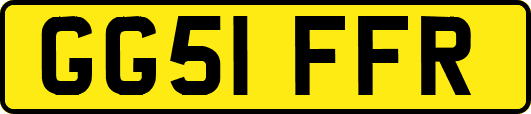 GG51 FFR